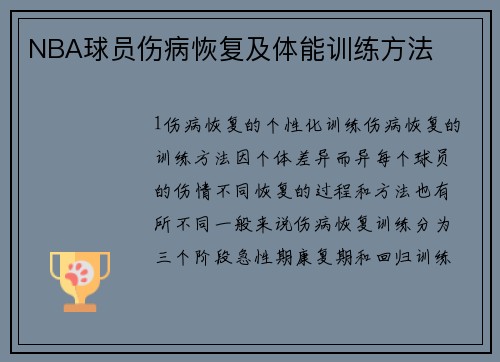 NBA球员伤病恢复及体能训练方法

1伤病恢复的个性化训练伤病恢复的训练方法因个体差异而异每个球员的伤情不同恢复的过程和方法也有所不同一般来说伤病恢复训练分为三个阶段急性期康复期和回归训练